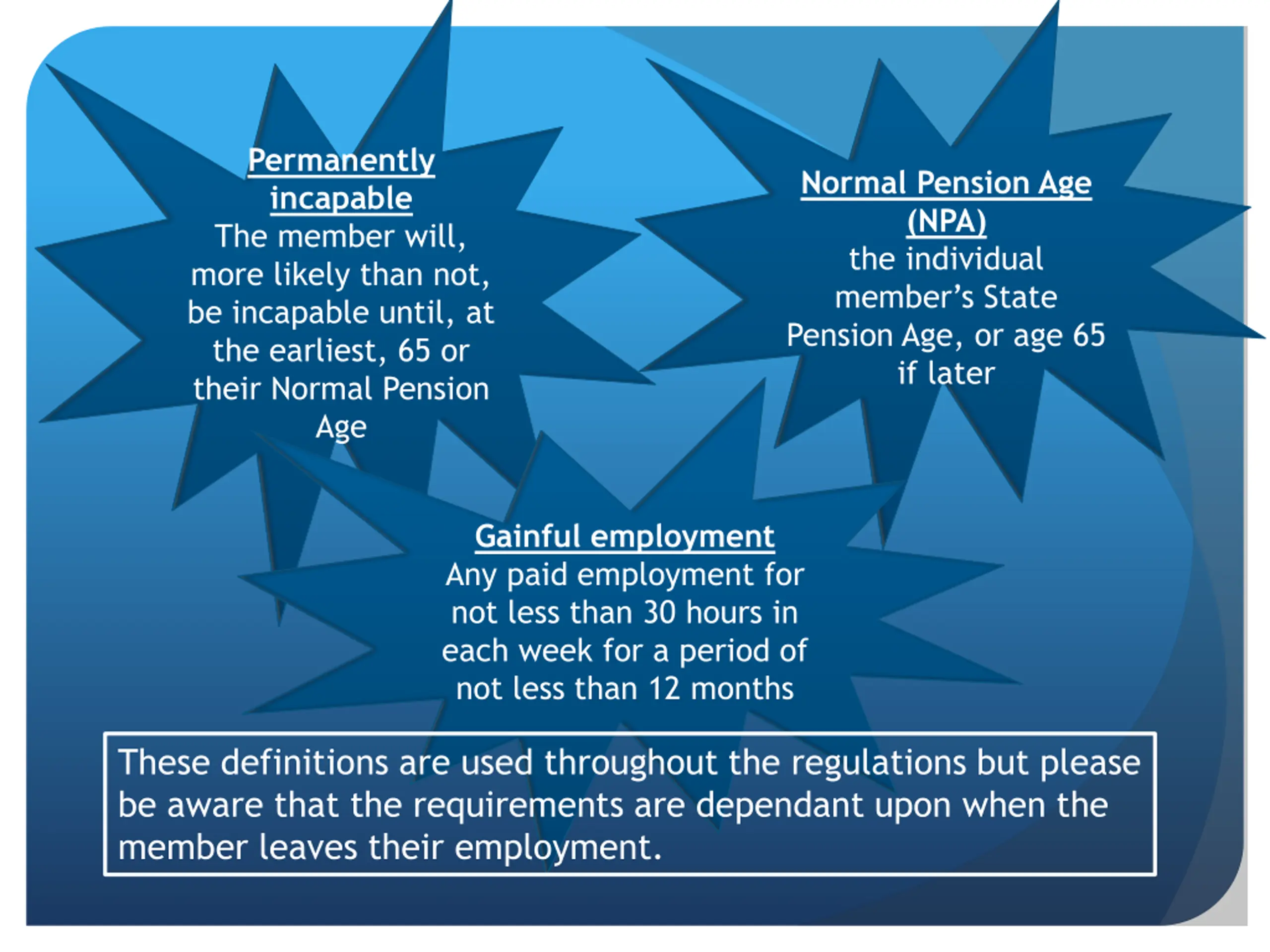 Permanently incapable
The member will, more likely than not, be incapable until, at the earliest, 65 or their Normal Pension Age

Normal Pension Age (NPA)
the individual member's State Pension Age, or age 65 if later

Gainful employment
Any paid employment for not less than 30 hours in each week for a period of not less than 12 months

These definitions are used throughout the regulations but please be aware that the requirements are dependant upon when the member leaves their employment.